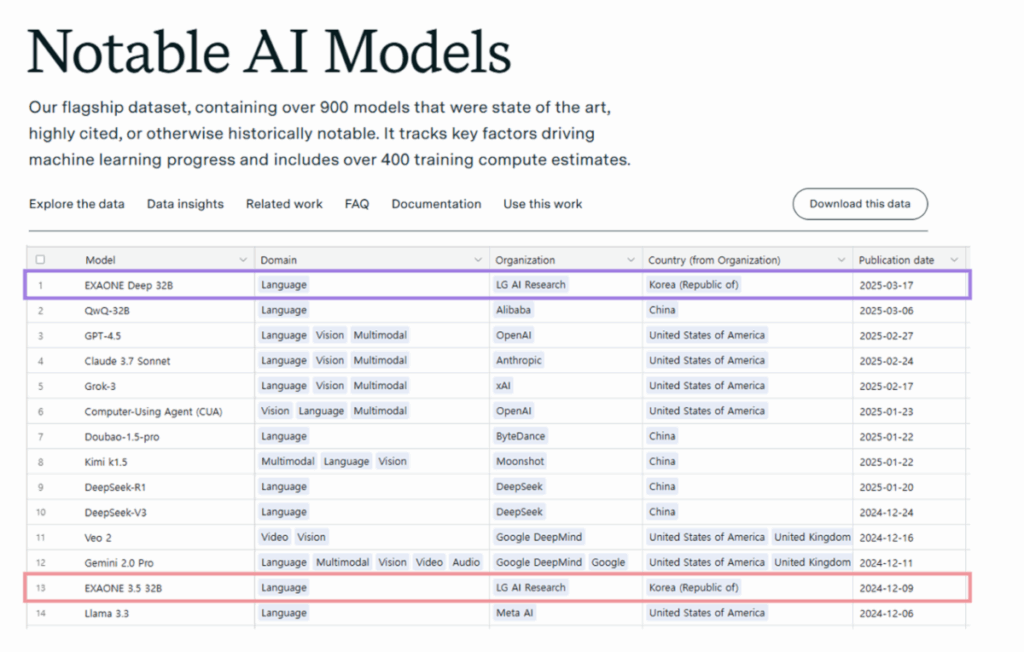 Notable AI Models

Our flagship dataset, containing over 900 models that were state of the art, highly cited, or otherwise historically notable. It tracks key factors driving machine learning progress and includes over 400 training compute estimates.

Explore the data Data insights Related work FAQ Documentation Use this work

Download this data

| | Model | Domain | Organization | Country (from Organization) | Publication date |
|---|---|---|---|---|---|
| 1 | EXAONE Deep 32B | Language | LG AI Research | Korea (Republic of) | 2025-03-17 |
| 2 | QwQ-32B | Language | Alibaba | China | 2025-03-06 |
| 3 | GPT-4.5 | Language Vision Multimodal | OpenAI | United States of America | 2025-02-27 |
| 4 | Claude 3.7 Sonnet | Language Vision Multimodal | Anthropic | United States of America | 2025-02-24 |
| 5 | Grok-3 | Language Vision Multimodal | xAI | United States of America | 2025-02-17 |
| 6 | Computer-Using Agent (CUA) | Vision Language Multimodal | OpenAI | United States of America | 2025-01-23 |
| 7 | Doubao-1.5-pro | Language | ByteDance | China | 2025-01-22 |
| 8 | Kimi k1.5 | Multimodal Language Vision | Moonshot | China | 2025-01-22 |
| 9 | DeepSeek-R1 | Language | DeepSeek | China | 2025-01-20 |
| 10 | DeepSeek-V3 | Language | DeepSeek | China | 2024-12-24 |
| 11 | Veo 2 | Video Vision | Google DeepMind | United States of America United Kingdom | 2024-12-16 |
| 12 | Gemini 2.0 Pro | Language Multimodal Vision Video Audio | Google DeepMind Google | United States of America United Kingdom | 2024-12-11 |
| 13 | EXAONE 3.5 32B | Language | LG AI Research | Korea (Republic of) | 2024-12-09 |
| 14 | Llama 3.3 | Language | Meta AI | United States of America | 2024-12-06 |